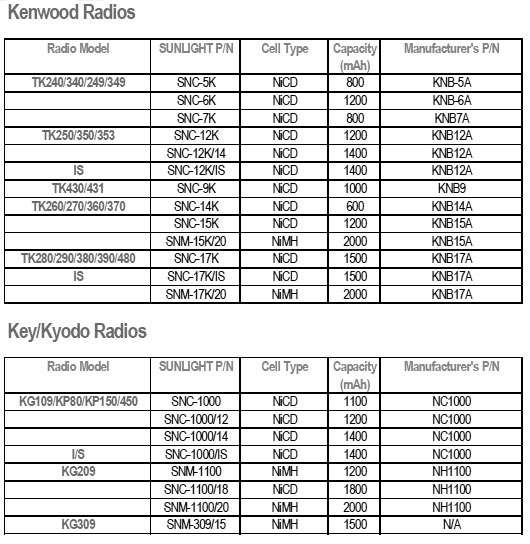 Kenwood Radios

| Radio Model | SUNLIGHT P/N | Cell Type | Capacity (mAh) | Manufacturer's P/N |
|---|---|---|---|---|
| TK240/340/249/349 | SNC-5K | NiCD | 800 | KNB-5A |
| | SNC-6K | NiCD | 1200 | KNB-6A |
| | SNC-7K | NiCD | 800 | KNB7A |
| TK250/350/353 | SNC-12K | NiCD | 1200 | KNB12A |
| | SNC-12K/14 | NiCD | 1400 | KNB12A |
| IS | SNC-12K/IS | NiCD | 1400 | KNB12A |
| TK430/431 | SNC-9K | NiCD | 1000 | KNB9 |
| TK260/270/360/370 | SNC-14K | NiCD | 600 | KNB14A |
| | SNC-15K | NiCD | 1200 | KNB15A |
| | SNM-15K/20 | NiMH | 2000 | KNB15A |
| TK280/290/380/390/480 | SNC-17K | NiCD | 1500 | KNB17A |
| IS | SNC-17K/IS | NiCD | 1500 | KNB17A |
| | SNM-17K/20 | NiMH | 2000 | KNB17A |

Key/Kyodo Radios

| Radio Model | SUNLIGHT P/N | Cell Type | Capacity (mAh) | Manufacturer's P/N |
|---|---|---|---|---|
| KG109/KP80/KP150/450 | SNC-1000 | NiCD | 1100 | NC1000 |
| | SNC-1000/12 | NiCD | 1200 | NC1000 |
| | SNC-1000/14 | NiCD | 1400 | NC1000 |
| I/S | SNC-1000/IS | NiCD | 1400 | NC1000 |
| KG209 | SNM-1100 | NiMH | 1200 | NH1100 |
| | SNC-1100/18 | NiCD | 1800 | NH1100 |
| | SNM-1100/20 | NiMH | 2000 | NH1100 |
| KG309 | SNM-309/15 | NiMH | 1500 | N/A |